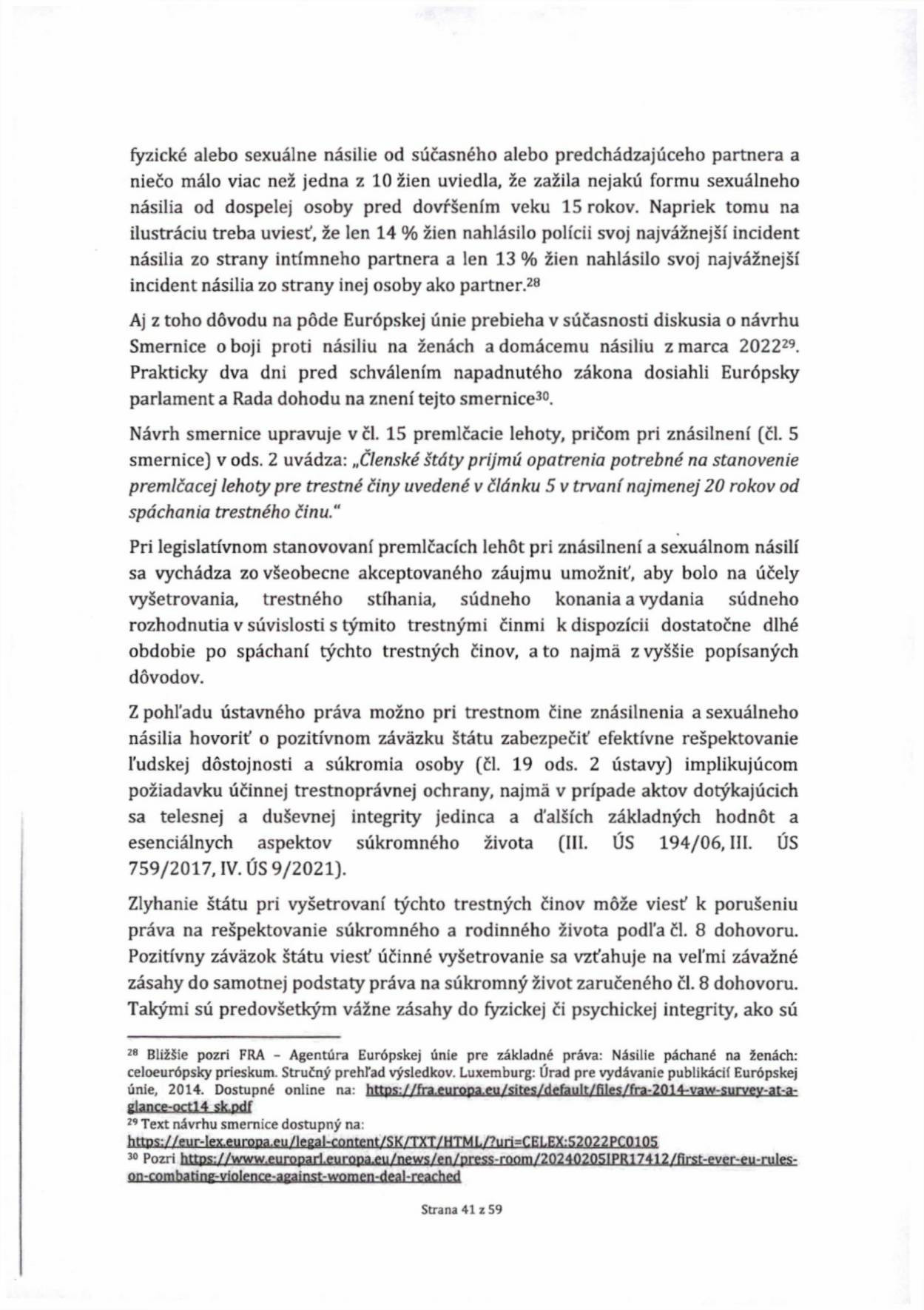 fyzické alebo sexuálne násilie od súčasného alebo predchádzajúceho partnera a niečo málo viac než jedna z 10 žien uviedla, že zažila nejakú formu sexuálneho násilia od dospelej osoby pred dovŕšením veku 15 rokov. Napriek tomu na ilustráciu treba uviesť, že len 14 % žien nahlásilo polícii svoj najvážnejší incident násilia zo strany intímneho partnera a len 13 % žien nahlásilo svoj najvážnejší incident násilia zo strany inej osoby ako partner.$^{28}$

Aj z toho dôvodu na pôde Európskej únie prebieha v súčasnosti diskusia o návrhu Smernice o boji proti násiliu na ženách a domácemu násiliu z marca 2022$^{29}$. Prakticky dva dni pred schválením napadnutého zákona dosiahli Európsky parlament a Rada dohodu na znení tejto smernice$^{30}$.

Návrh smernice upravuje v čl. 15 premlčacie lehoty, pričom pri znásilnení (čl. 5 smernice) v ods. 2 uvádza: „Členské štáty prijmú opatrenia potrebné na stanovenie premlčacej lehoty pre trestné činy uvedené v článku 5 v trvaní najmenej 20 rokov od spáchania trestného činu."

Pri legislatívnom stanovovaní premlčacích lehôt pri znásilnení a sexuálnom násilí sa vychádza zo všeobecne akceptovaného záujmu umožniť, aby bolo na účely vyšetrovania, trestného stíhania, súdneho konania a vydania súdneho rozhodnutia v súvislosti s týmito trestnými činmi k dispozícii dostatočne dlhé obdobie po spáchaní týchto trestných činov, a to najmä z vyššie popísaných dôvodov.

Z pohľadu ústavného práva možno pri trestnom čine znásilnenia a sexuálneho násilia hovoriť o pozitívnom záväzku štátu zabezpečiť efektívne rešpektovanie ľudskej dôstojnosti a súkromia osoby (čl. 19 ods. 2 ústavy) implikujúcom požiadavku účinnej trestnoprávnej ochrany, najmä v prípade aktov dotýkajúcich sa telesnej a duševnej integrity jedinca a ďalších základných hodnôt a esenciálnych aspektov súkromného života (III. ÚS 194/06, III. ÚS 759/2017, IV. ÚS 9/2021).

Zlyhanie štátu pri vyšetrovaní týchto trestných činov môže viesť k porušeniu práva na rešpektovanie súkromného a rodinného života podľa čl. 8 dohovoru. Pozitívny záväzok štátu viesť účinné vyšetrovanie sa vzťahuje na veľmi závažné zásahy do samotnej podstaty práva na súkromný život zaručeného čl. 8 dohovoru. Takými sú predovšetkým vážne zásahy do fyzickej či psychickej integrity, ako sú

$^{28}$ Bližšie pozri FRA – Agentúra Európskej únie pre základné práva: Násilie páchané na ženách: celoeurópsky prieskum. Stručný prehľad výsledkov. Luxemburg: Úrad pre vydávanie publikácií Európskej únie, 2014. Dostupné online na: https://fra.europa.eu/sites/default/files/fra-2014-vaw-survey-at-a-glance-oct14_sk.pdf
$^{29}$ Text návrhu smernice dostupný na: https://eur-lex.europa.eu/legal-content/SK/TXT/HTML/?uri=CELEX:52022PC0105
$^{30}$ Pozri https://www.europarl.europa.eu/news/en/press-room/20240205IPR17412/first-ever-eu-rules-on-combating-violence-against-women-deal-reached

Strana 41 z 59